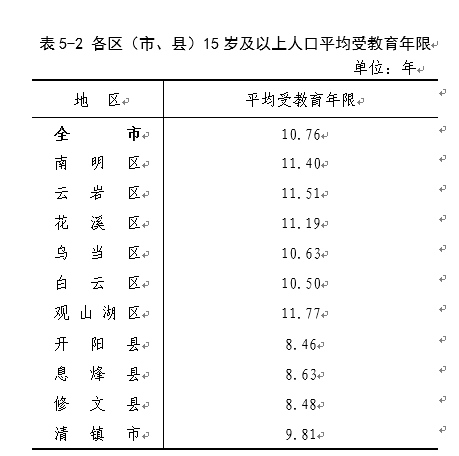 表 5-2 各区（市、县）15 岁及以上人口平均受教育年限

单位：年

| 地　区 | 平均受教育年限 |
|---|---|
| 全　　市 | 10.76 |
| 南　明　区 | 11.40 |
| 云　岩　区 | 11.51 |
| 花　溪　区 | 11.19 |
| 乌　当　区 | 10.63 |
| 白　云　区 | 10.50 |
| 观 山 湖 区 | 11.77 |
| 开　阳　县 | 8.46 |
| 息　烽　县 | 8.63 |
| 修　文　县 | 8.48 |
| 清　镇　市 | 9.81 |